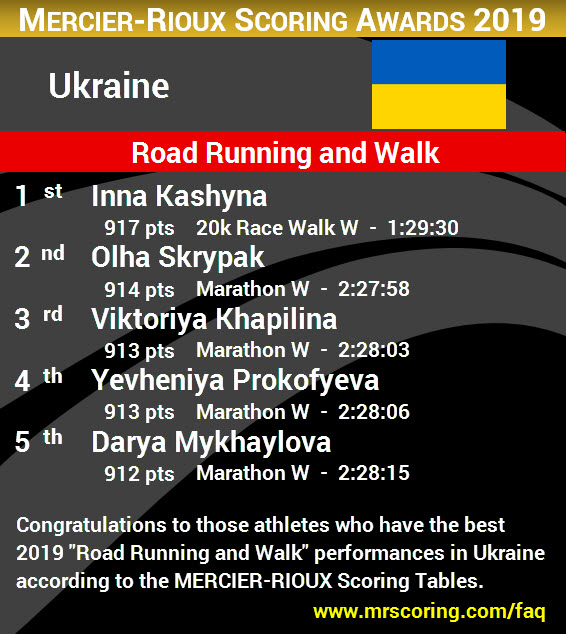 MERCIER-RIOUX SCORING AWARDS 2019

Ukraine

Road Running and Walk

1 st Inna Kashyna
917 pts 20k Race Walk W - 1:29:30

2 nd Olha Skrypak
914 pts Marathon W - 2:27:58

3 rd Viktoriya Khapilina
913 pts Marathon W - 2:28:03

4 th Yevheniya Prokofyeva
913 pts Marathon W - 2:28:06

5 th Darya Mykhaylova
912 pts Marathon W - 2:28:15

Congratulations to those athletes who have the best 2019 "Road Running and Walk" performances in Ukraine according to the MERCIER-RIOUX Scoring Tables.

www.mrscoring.com/faq